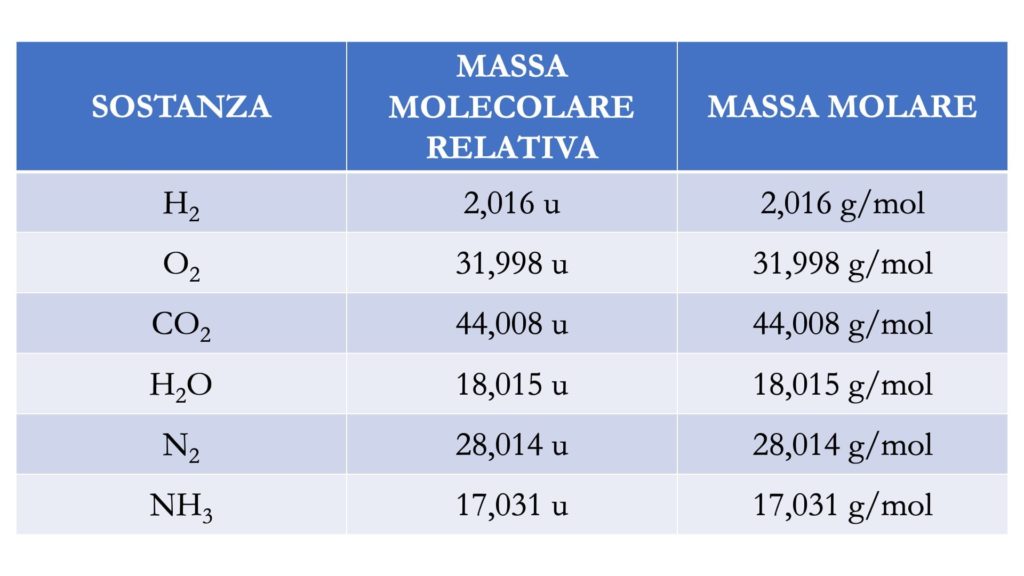 | SOSTANZA | MASSA MOLECOLARE RELATIVA | MASSA MOLARE |
|---|---|---|
| $H_2$ | 2,016 u | 2,016 g/mol |
| $O_2$ | 31,998 u | 31,998 g/mol |
| $CO_2$ | 44,008 u | 44,008 g/mol |
| $H_2O$ | 18,015 u | 18,015 g/mol |
| $N_2$ | 28,014 u | 28,014 g/mol |
| $NH_3$ | 17,031 u | 17,031 g/mol |